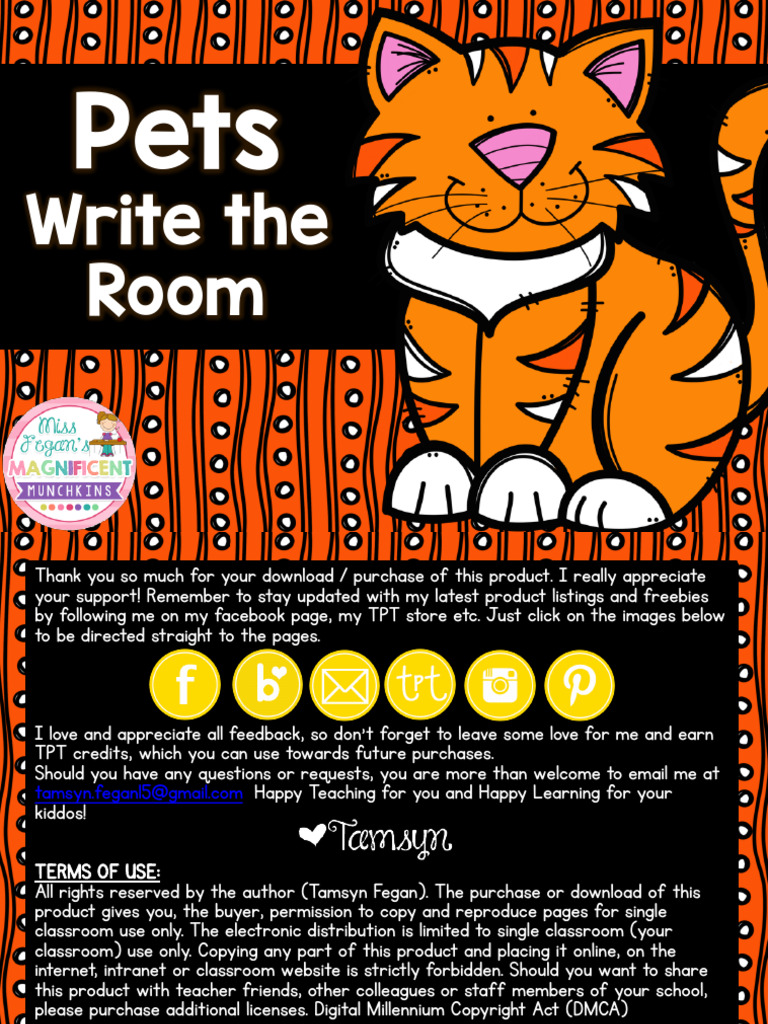 Pets
Write the Room

Miss Fegan's
MAGNIFICENT
MUNCHKINS

Thank you so much for your download / purchase of this product. I really appreciate your support! Remember to stay updated with my latest product listings and freebies by following me on my facebook page, my TPT store etc. Just click on the images below to be directed straight to the pages.

f b tpt

I love and appreciate all feedback, so don't forget to leave some love for me and earn TPT credits, which you can use towards future purchases.
Should you have any questions or requests, you are more than welcome to email me at tamsyn.fegan15@gmail.com Happy Teaching for you and Happy Learning for your kiddos!

Tamsyn

TERMS OF USE:
All rights reserved by the author (Tamsyn Fegan). The purchase or download of this product gives you, the buyer, permission to copy and reproduce pages for single classroom use only. The electronic distribution is limited to single classroom (your classroom) use only. Copying any part of this product and placing it online, on the internet, intranet or classroom website is strictly forbidden. Should you want to share this product with teacher friends, other colleagues or staff members of your school, please purchase additional licenses. Digital Millennium Copyright Act (DMCA)